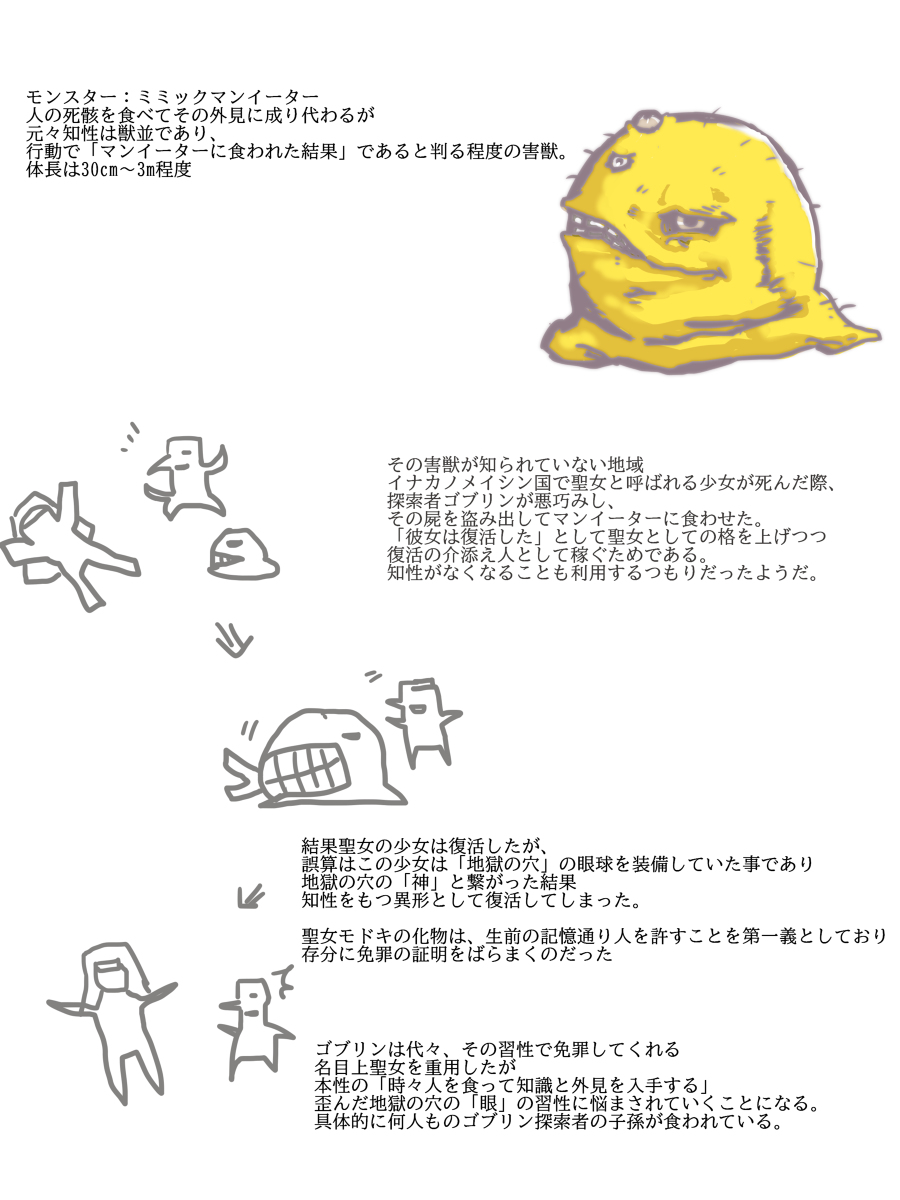 モンスター：ミミックマンイーター
人の死骸を食べてその外見に成り代わるが
元々知性は獣並であり、
行動で「マンイーターに食われた結果」であると判る程度の害獣。
体長は30cm～3m程度

その害獣が知られていない地域
イナカノメイシン国で聖女と呼ばれる少女が死んだ際、
探索者ゴブリンが悪巧みし、
その屍を盗み出してマンイーターに食わせた。
「彼女は復活した」として聖女としての格を上げつつ
復活の介添え人として稼ぐためである。
知性がなくなることも利用するつもりだったようだ。

結果聖女の少女は復活したが、
誤算はこの少女は「地獄の穴」の眼球を装備していた事であり
地獄の穴の「神」と繋がった結果
知性をもつ異形として復活してしまった。

聖女モドキの化物は、生前の記憶通り人を許すことを第一義としており
存分に免罪の証明をばらまくのだった

ゴブリンは代々、その習性で免罪してくれる
名目上聖女を重用したが
本性の「時々人を食って知識と外見を入手する」
歪んだ地獄の穴の「眼」の習性に悩まされていくことになる。
具体的に何人ものゴブリン探索者の子孫が食われている。